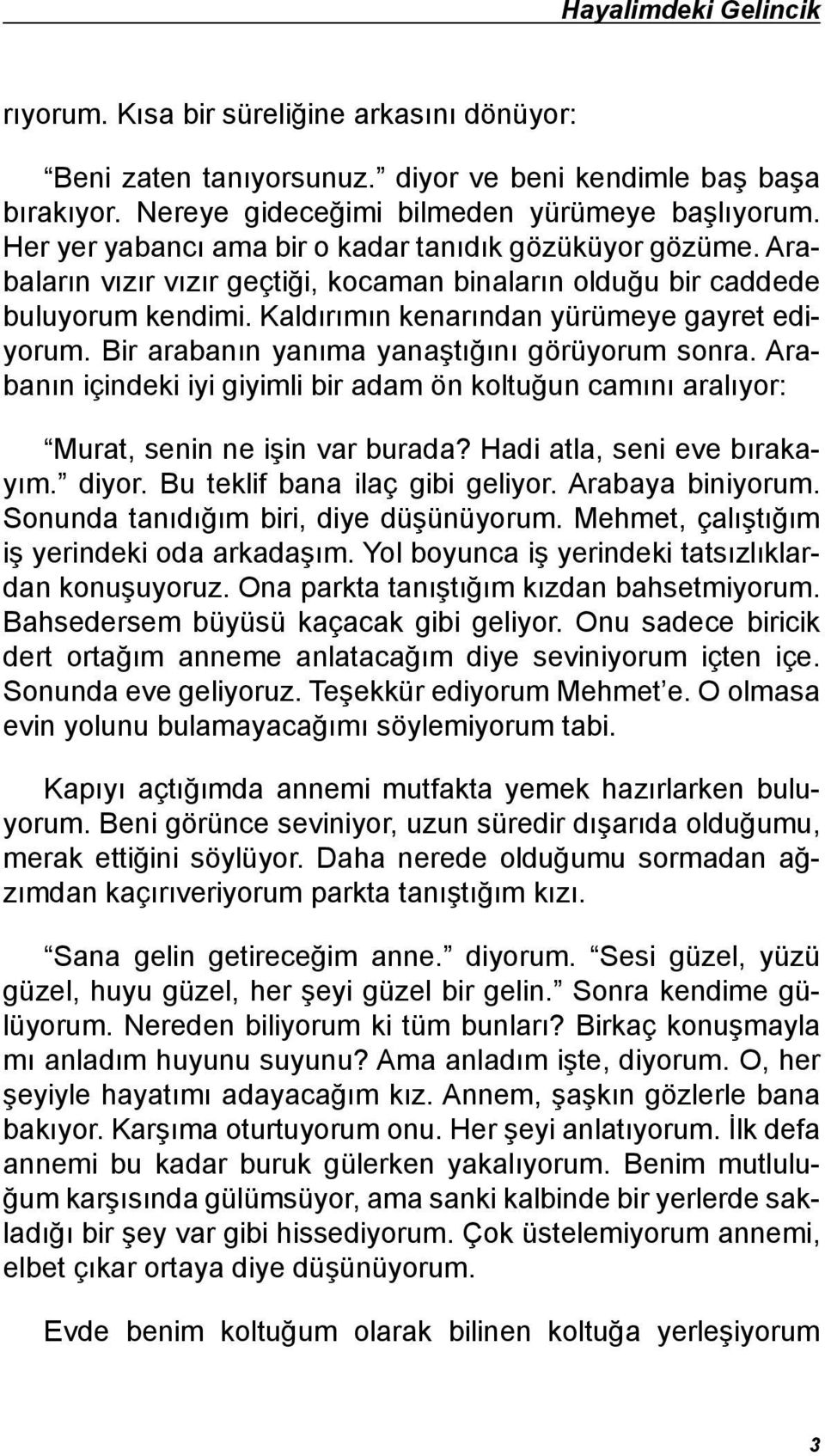 Hayalimdeki Gelincik

rıyorum. Kısa bir süreliğine arkasını dönüyor:

“Beni zaten tanıyorsunuz.” diyor ve beni kendimle baş başa bırakıyor. Nereye gideceğimi bilmeden yürümeye başlıyorum. Her yer yabancı ama bir o kadar tanıdık gözüküyor gözüme. Arabaların vızır vızır geçtiği, kocaman binaların olduğu bir caddede buluyorum kendimi. Kaldırımın kenarından yürümeye gayret ediyorum. Bir arabanın yanıma yanaştığını görüyorum sonra. Arabanın içindeki iyi giyimli bir adam ön koltuğun camını aralıyor:

“Murat, senin ne işin var burada? Hadi atla, seni eve bırakayım.” diyor. Bu teklif bana ilaç gibi geliyor. Arabaya biniyorum. Sonunda tanıdığım biri, diye düşünüyorum. Mehmet, çalıştığım iş yerindeki oda arkadaşım. Yol boyunca iş yerindeki tatsızlıklardan konuşuyoruz. Ona parkta tanıştığım kızdan bahsetmiyorum. Bahsedersem büyüsü kaçacak gibi geliyor. Onu sadece biricik dert ortağım anneme anlatacağım diye seviniyorum içten içe. Sonunda eve geliyoruz. Teşekkür ediyorum Mehmet’e. O olmasa evin yolunu bulamayacağımı söylemiyorum tabi.

Kapıyı açtığımda annemi mutfakta yemek hazırlarken buluyorum. Beni görünce seviniyor, uzun süredir dışarıda olduğumu, merak ettiğini söylüyor. Daha nerede olduğumu sormadan ağzımdan kaçırıveriyorum parkta tanıştığım kızı.

“Sana gelin getireceğim anne.” diyorum. “Sesi güzel, yüzü güzel, huyu güzel, her şeyi güzel bir gelin.” Sonra kendime gülüyorum. Nereden biliyorum ki tüm bunları? Birkaç konuşmayla mı anladım huyunu suyunu? Ama anladım işte, diyorum. O, her şeyiyle hayatımı adayacağım kız. Annem, şaşkın gözlerle bana bakıyor. Karşıma oturtuyorum onu. Her şeyi anlatıyorum. İlk defa annemi bu kadar buruk gülerken yakalıyorum. Benim mutluluğum karşısında gülümsüyor, ama sanki kalbinde bir yerlerde sakladığı bir şey var gibi hissediyorum. Çok üstelemiyorum annemi, elbet çıkar ortaya diye düşünüyorum.

Evde benim koltuğum olarak bilinen koltuğa yerleşiyorum

3